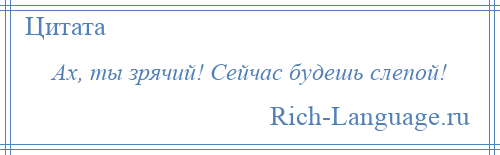 Цитата

Ах, ты зрячий! Сейчас будешь слепой!

Rich-Language.ru